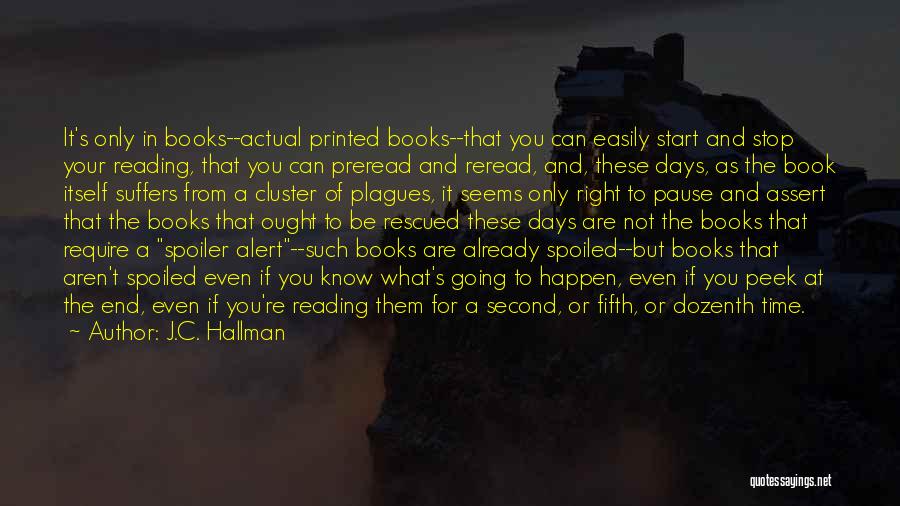 It's only in books--actual printed books--that you can easily start and stop your reading, that you can preread and reread, and, these days, as the book itself suffers from a cluster of plagues, it seems only right to pause and assert that the books that ought to be rescued these days are not the books that require a "spoiler alert"--such books are already spoiled--but books that aren't spoiled even if you know what's going to happen, even if you peek at the end, even if you're reading them for a second, or fifth, or dozenth time.
~ Author: J.C. Hallman

quotessayings.net